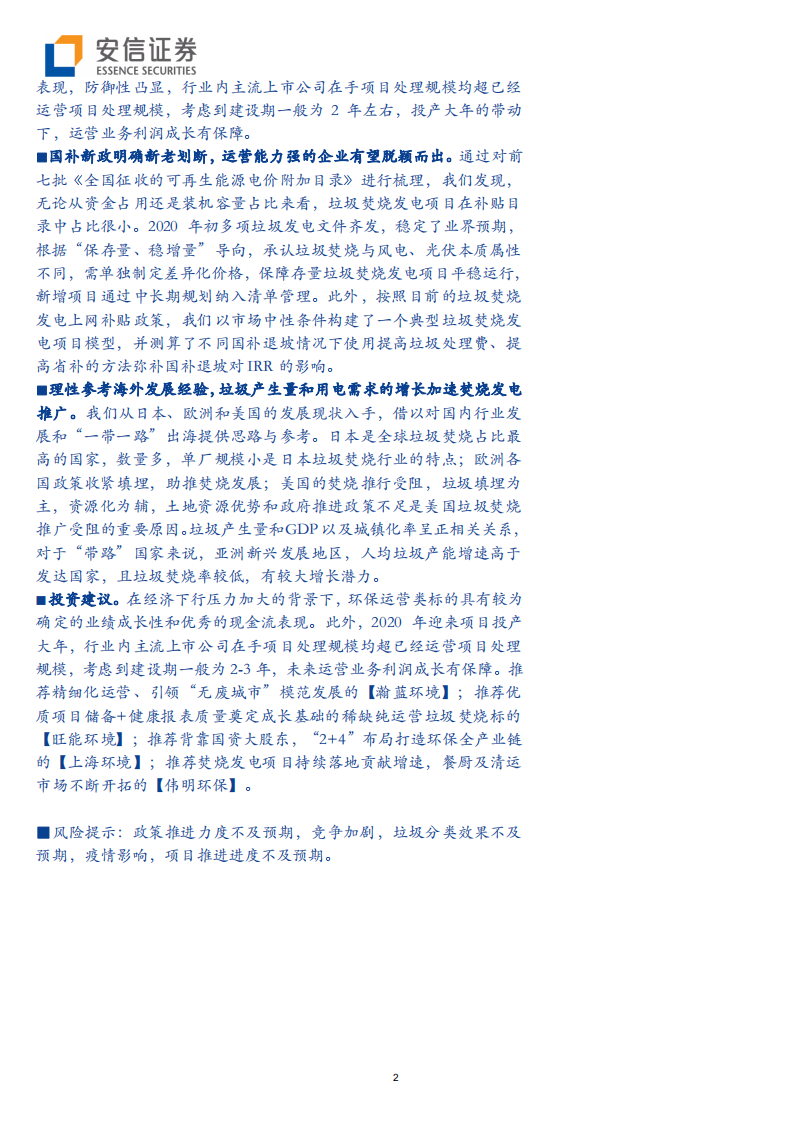 安信证券
ESSENCE SECURITIES

表现，防御性凸显，行业内主流上市公司在手项目处理规模均超已经运营项目处理规模，考虑到建设期一般为 2 年左右，投产大年的带动下，运营业务利润成长有保障。

■国补新政明确新老划断，运营能力强的企业有望脱颖而出。通过对前七批《全国征收的可再生能源电价附加目录》进行梳理，我们发现，无论从资金占用还是装机容量占比来看，垃圾焚烧发电项目在补贴目录中占比很小。2020 年初多项垃圾发电文件齐发，稳定了业界预期，根据“保存量、稳增量”导向，承认垃圾焚烧与风电、光伏本质属性不同，需单独制定差异化价格，保障存量垃圾焚烧发电项目平稳运行，新增项目通过中长期规划纳入清单管理。此外，按照目前的垃圾焚烧发电上网补贴政策，我们以市场中性条件构建了一个典型垃圾焚烧发电项目模型，并测算了不同国补退坡情况下使用提高垃圾处理费、提高省补的方法弥补国补退坡对 IRR 的影响。

■理性参考海外发展经验，垃圾产生量和用电需求的增长加速焚烧发电推广。我们从日本、欧洲和美国的发展现状入手，借以对国内行业发展和“一带一路”出海提供思路与参考。日本是全球垃圾焚烧占比最高的国家，数量多，单厂规模小是日本垃圾焚烧行业的特点；欧洲各国政策收紧填埋，助推焚烧发展；美国的焚烧推行受阻，垃圾填埋为主，资源化为辅，土地资源优势和政府推进政策不足是美国垃圾焚烧推广受阻的重要原因。垃圾产生量和GDP 以及城镇化率呈正相关关系，对于“带路”国家来说，亚洲新兴发展地区，人均垃圾产能增速高于发达国家，且垃圾焚烧率较低，有较大增长潜力。

■投资建议。在经济下行压力加大的背景下，环保运营类标的具有较为确定的业绩成长性和优秀的现金流表现。此外，2020 年迎来项目投产大年，行业内主流上市公司在手项目处理规模均超已经运营项目处理规模，考虑到建设期一般为 2-3 年，未来运营业务利润成长有保障。推荐精细化运营、引领“无废城市”模范发展的【瀚蓝环境】；推荐优质项目储备+健康报表质量奠定成长基础的稀缺纯运营垃圾焚烧标的【旺能环境】；推荐背靠国资大股东，“2+4”布局打造环保全产业链的【上海环境】；推荐焚烧发电项目持续落地贡献增速，餐厨及清运市场不断开拓的【伟明环保】。

■风险提示：政策推进力度不及预期，竞争加剧，垃圾分类效果不及预期，疫情影响，项目推进进度不及预期。

2